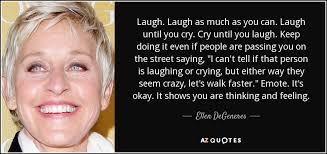 Laugh. Laugh as much as you can. Laugh until you cry. Cry until you laugh. Keep doing it even if people are passing you on the street saying, "I can't tell if that person is laughing or crying, but either way they seem crazy, let's walk faster." Emote. It's okay. It shows you are thinking and feeling.

— Ellen DeGeneres —

AZ QUOTES